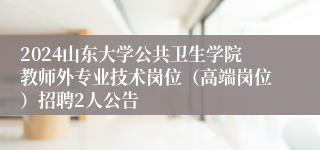 2024山东大学公共卫生学院教师外专业技术岗位（高端岗位）招聘2人公告